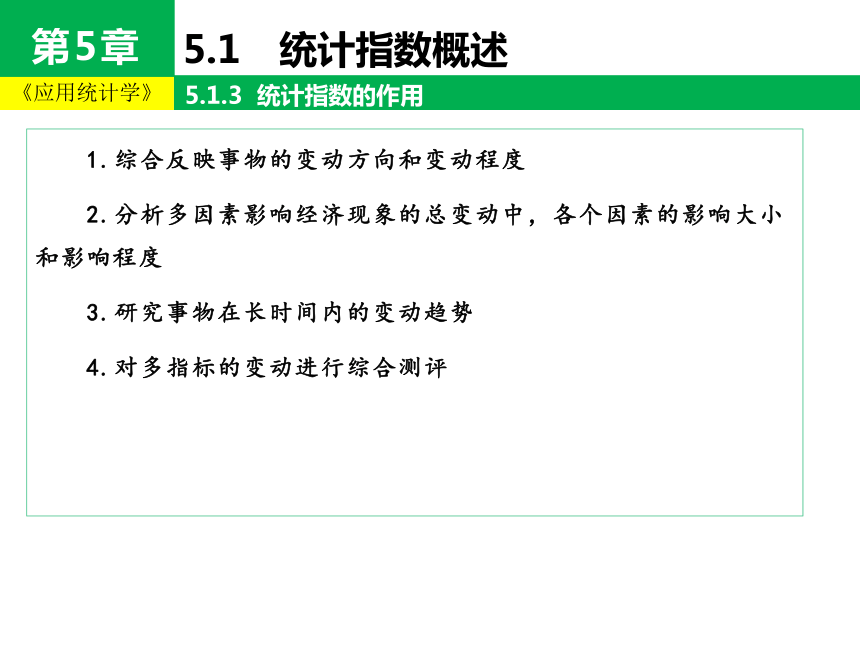 第5章

5.1 统计指数概述

《应用统计学》

5.1.3 统计指数的作用

1. 综合反映事物的变动方向和变动程度

2. 分析多因素影响经济现象的总变动中，各个因素的影响大小和影响程度

3. 研究事物在长时间内的变动趋势

4. 对多指标的变动进行综合测评